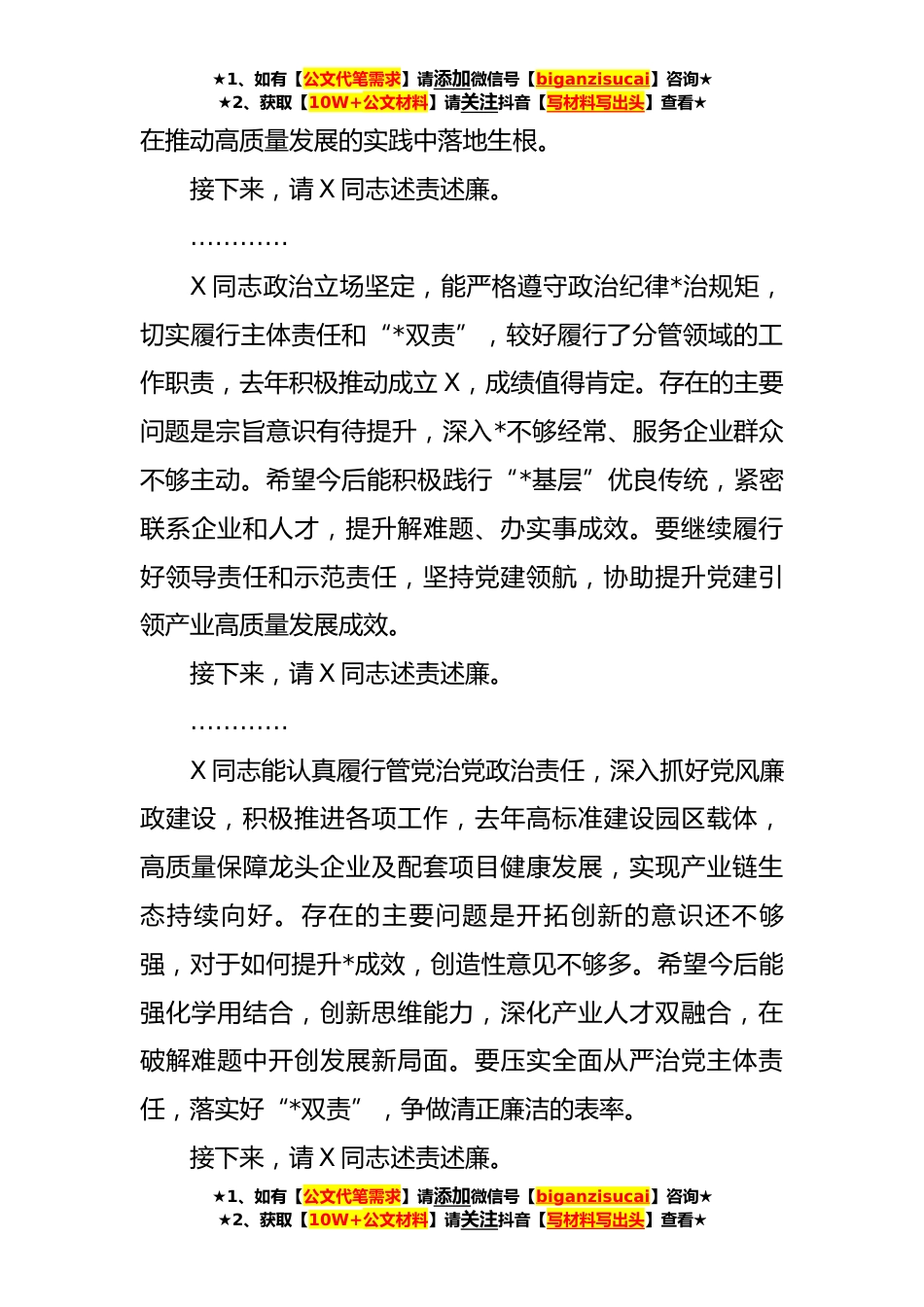 ★1、如有【公文代笔需求】请添加微信号【biganzisucai】咨询★
★2、获取【10W+公文材料】请关注抖音【写材料写出头】查看★

在推动高质量发展的实践中落地生根。

接下来，请 X 同志述责述廉。

…………

X 同志政治立场坚定，能严格遵守政治纪律*治规矩，切实履行主体责任和“*双责”，较好履行了分管领域的工作职责，去年积极推动成立 X，成绩值得肯定。存在的主要问题是宗旨意识有待提升，深入*不够经常、服务企业群众不够主动。希望今后能积极践行“*基层”优良传统，紧密联系企业和人才，提升解难题、办实事成效。要继续履行好领导责任和示范责任，坚持党建领航，协助提升党建引领产业高质量发展成效。

接下来，请 X 同志述责述廉。

…………

X 同志能认真履行管党治党政治责任，深入抓好党风廉政建设，积极推进各项工作，去年高标准建设园区载体，高质量保障龙头企业及配套项目健康发展，实现产业链生态持续向好。存在的主要问题是开拓创新的意识还不够强，对于如何提升*成效，创造性意见不够多。希望今后能强化学用结合，创新思维能力，深化产业人才双融合，在破解难题中开创发展新局面。要压实全面从严治党主体责任，落实好“*双责”，争做清正廉洁的表率。

接下来，请 X 同志述责述廉。

★1、如有【公文代笔需求】请添加微信号【biganzisucai】咨询★
★2、获取【10W+公文材料】请关注抖音【写材料写出头】查看★